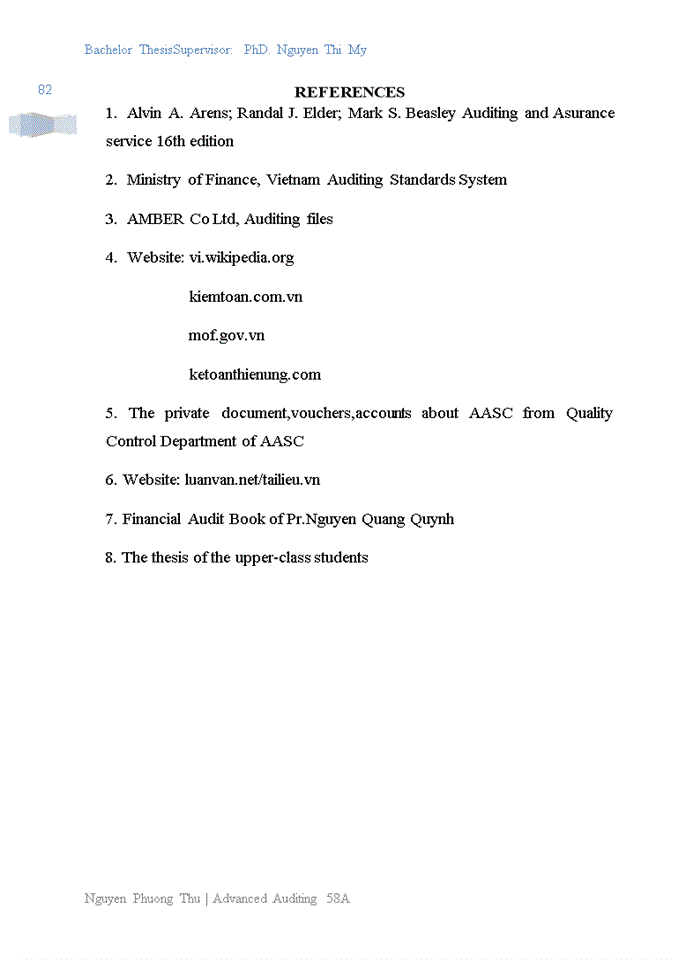 Bachelor ThesisSupervisor: PhD. Nguyen Thi My

82

REFERENCES

1. Alvin A. Arens; Randal J. Elder; Mark S. Beasley Auditing and Asurance service 16th edition

2. Ministry of Finance, Vietnam Auditing Standards System

3. AMBER Co Ltd, Auditing files

4. Website: vi.wikipedia.org

kiemtoan.com.vn

mof.gov.vn

ketoanthienung.com

5. The private document,vouchers,accounts about AASC from Quality Control Department of AASC

6. Website: luanvan.net/tailieu.vn

7. Financial Audit Book of Pr.Nguyen Quang Quynh

8. The thesis of the upper-class students

Nguyen Phuong Thu | Advanced Auditing 58A